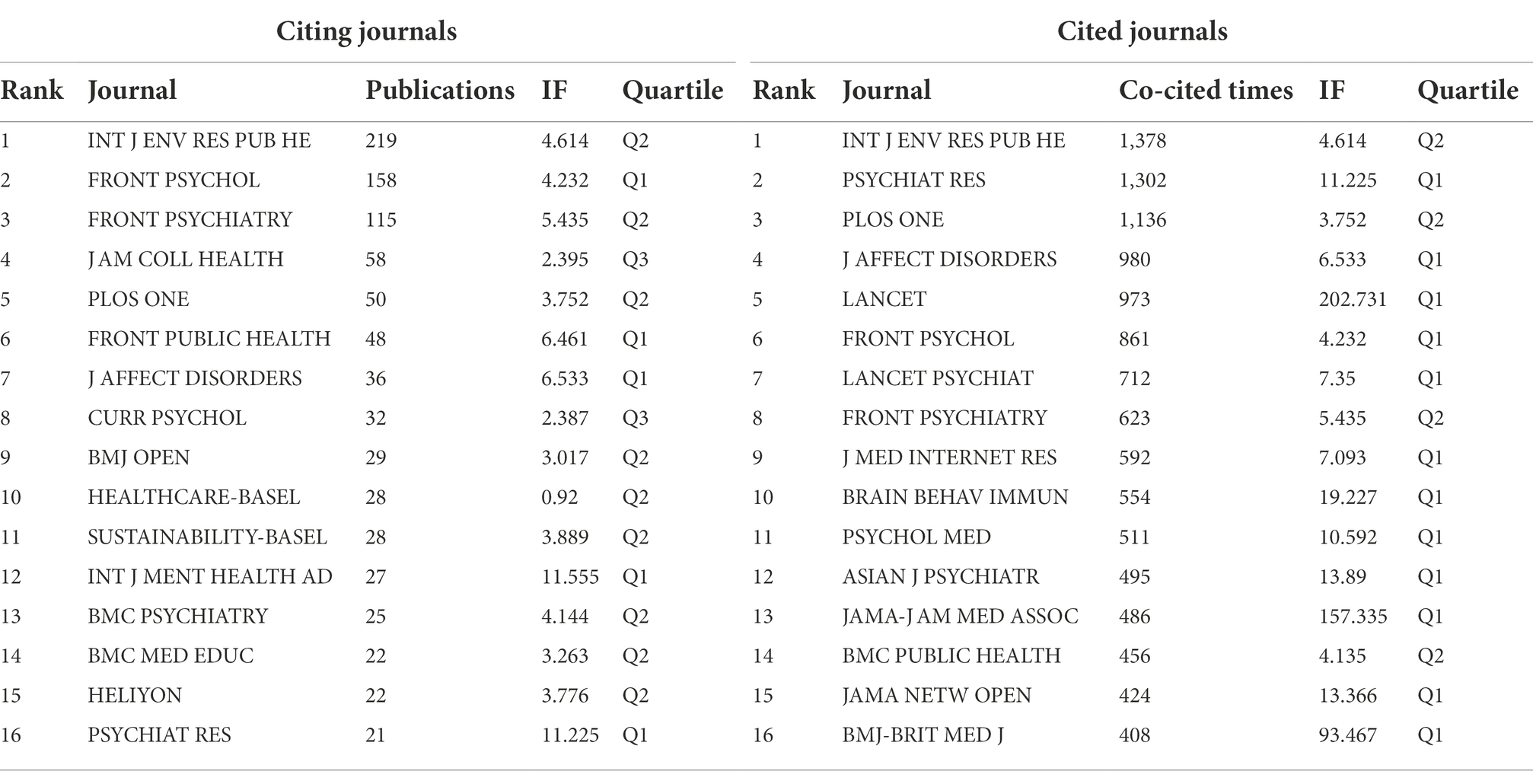 | Citing journals | | | | | Cited journals | | | | |
|---|---|---|---|---|---|---|---|---|---|
| Rank | Journal | Publications | IF | Quartile | Rank | Journal | Co-cited times | IF | Quartile |
| 1 | INT J ENV RES PUB HE | 219 | 4.614 | Q2 | 1 | INT J ENV RES PUB HE | 1,378 | 4.614 | Q2 |
| 2 | FRONT PSYCHOL | 158 | 4.232 | Q1 | 2 | PSYCHIAT RES | 1,302 | 11.225 | Q1 |
| 3 | FRONT PSYCHIATRY | 115 | 5.435 | Q2 | 3 | PLOS ONE | 1,136 | 3.752 | Q2 |
| 4 | J AM COLL HEALTH | 58 | 2.395 | Q3 | 4 | J AFFECT DISORDERS | 980 | 6.533 | Q1 |
| 5 | PLOS ONE | 50 | 3.752 | Q2 | 5 | LANCET | 973 | 202.731 | Q1 |
| 6 | FRONT PUBLIC HEALTH | 48 | 6.461 | Q1 | 6 | FRONT PSYCHOL | 861 | 4.232 | Q1 |
| 7 | J AFFECT DISORDERS | 36 | 6.533 | Q1 | 7 | LANCET PSYCHIAT | 712 | 7.35 | Q1 |
| 8 | CURR PSYCHOL | 32 | 2.387 | Q3 | 8 | FRONT PSYCHIATRY | 623 | 5.435 | Q2 |
| 9 | BMJ OPEN | 29 | 3.017 | Q2 | 9 | J MED INTERNET RES | 592 | 7.093 | Q1 |
| 10 | HEALTHCARE-BASEL | 28 | 0.92 | Q2 | 10 | BRAIN BEHAV IMMUN | 554 | 19.227 | Q1 |
| 11 | SUSTAINABILITY-BASEL | 28 | 3.889 | Q2 | 11 | PSYCHOL MED | 511 | 10.592 | Q1 |
| 12 | INT J MENT HEALTH AD | 27 | 11.555 | Q1 | 12 | ASIAN J PSYCHIATR | 495 | 13.89 | Q1 |
| 13 | BMC PSYCHIATRY | 25 | 4.144 | Q2 | 13 | JAMA-J AM MED ASSOC | 486 | 157.335 | Q1 |
| 14 | BMC MED EDUC | 22 | 3.263 | Q2 | 14 | BMC PUBLIC HEALTH | 456 | 4.135 | Q2 |
| 15 | HELIYON | 22 | 3.776 | Q2 | 15 | JAMA NETW OPEN | 424 | 13.366 | Q1 |
| 16 | PSYCHIAT RES | 21 | 11.225 | Q1 | 16 | BMJ-BRIT MED J | 408 | 93.467 | Q1 |